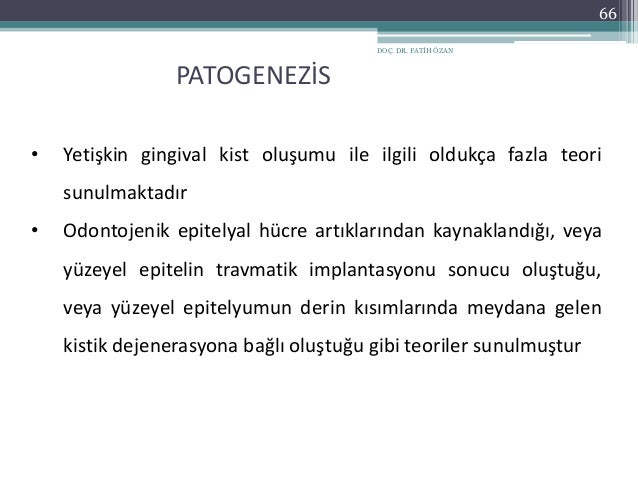 66

DOÇ. DR. FATİH ÖZAN

PATOGENEZİS

• Yetişkin gingival kist oluşumu ile ilgili oldukça fazla teori sunulmaktadır

• Odontojenik epitelyal hücre artıklarından kaynaklandığı, veya yüzeyel epitelin travmatik implantasyonu sonucu oluştuğu, veya yüzeyel epitelyumun derin kısımlarında meydana gelen kistik dejenerasyona bağlı oluştuğu gibi teoriler sunulmuştur